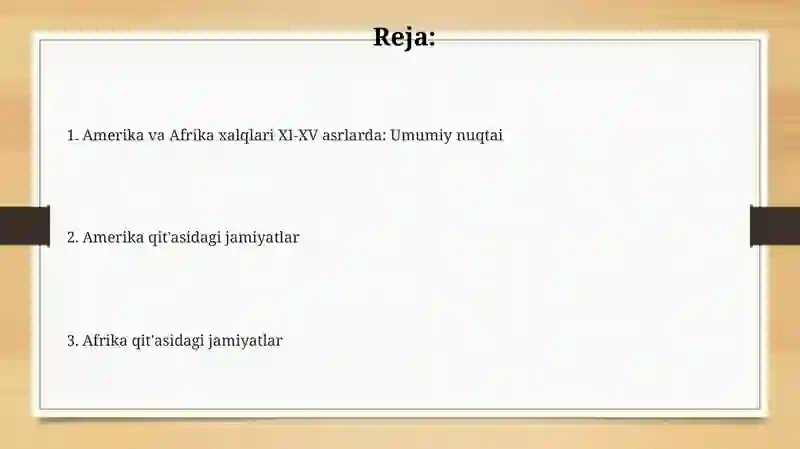 Reja:

1. Amerika va Afrika xalqlari XI-XV asrlarda: Umumiy nuqtai

2. Amerika qit'asidagi jamiyatlar

3. Afrika qit'asidagi jamiyatlar